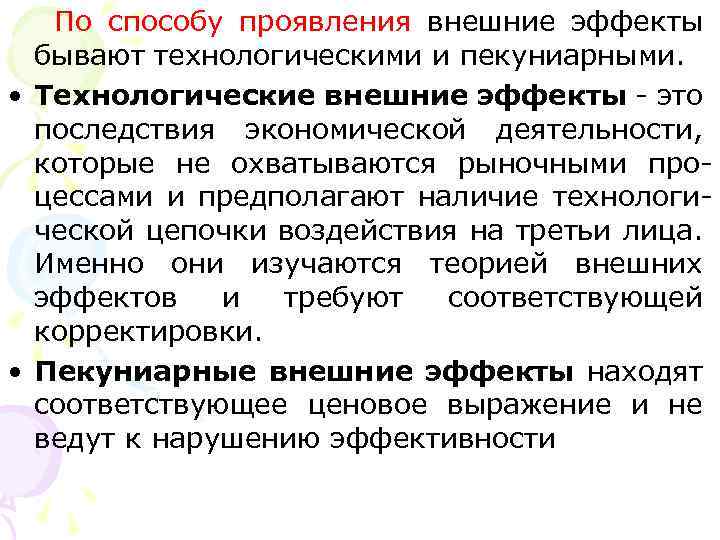 По способу проявления внешние эффекты бывают технологическими и пекуниарными.

• Технологические внешние эффекты - это последствия экономической деятельности, которые не охватываются рыночными процессами и предполагают наличие технологической цепочки воздействия на третьи лица. Именно они изучаются теорией внешних эффектов и требуют соответствующей корректировки.

• Пекуниарные внешние эффекты находят соответствующее ценовое выражение и не ведут к нарушению эффективности